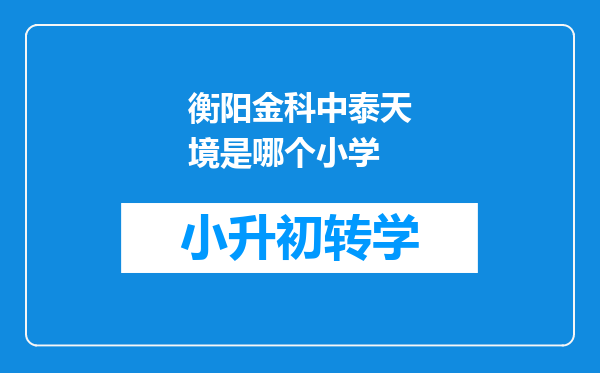 衡阳金科中泰天境是哪个小学

小升初转学